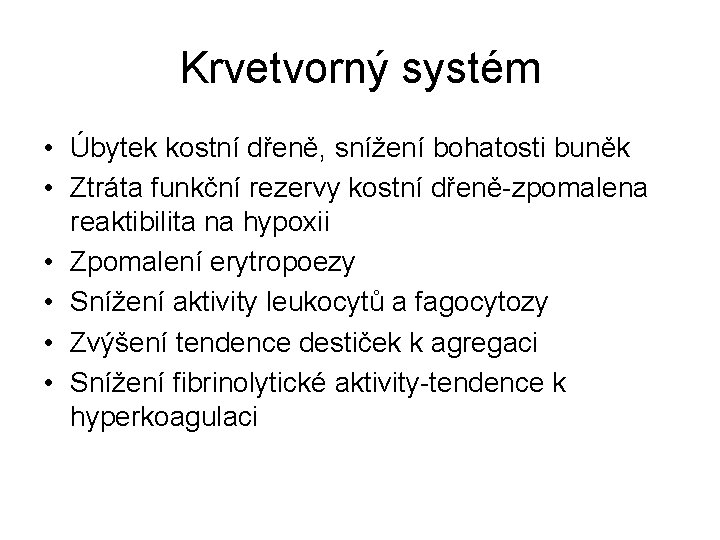 Krvetvorný systém

• Úbytek kostní dřeně, snížení bohatosti buněk
• Ztráta funkční rezervy kostní dřeně-zpomalena reaktibilita na hypoxii
• Zpomalení erytropoezy
• Snížení aktivity leukocytů a fagocytozy
• Zvýšení tendence destiček k agregaci
• Snížení fibrinolytické aktivity-tendence k hyperkoagulaci